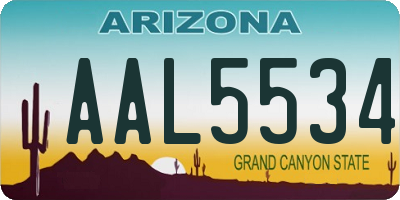 ARIZONA

AAL5534

GRAND CANYON STATE